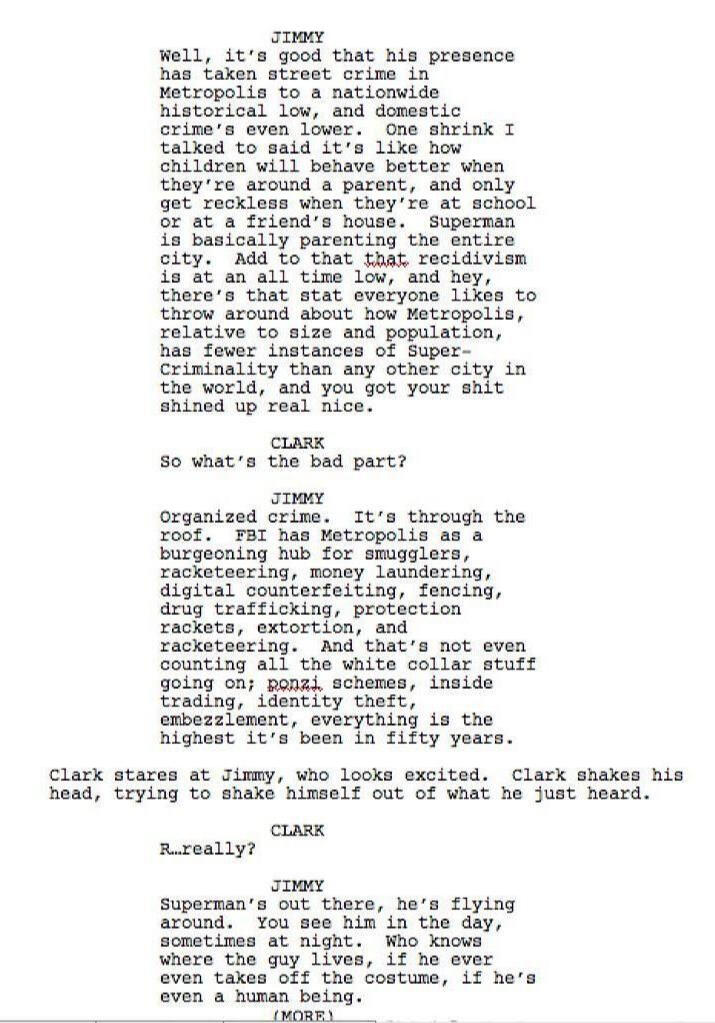 JIMMY
Well, it's good that his presence has taken street crime in Metropolis to a nationwide historical low, and domestic crime's even lower. One shrink I talked to said it's like how children will behave better when they're around a parent, and only get reckless when they're at school or at a friend's house. Superman is basically parenting the entire city. Add to that that recidivism is at an all time low, and hey, there's that stat everyone likes to throw around about how Metropolis, relative to size and population, has fewer instances of Super-Criminality than any other city in the world, and you got your shit shined up real nice.

CLARK
So what's the bad part?

JIMMY
Organized crime. It's through the roof. FBI has Metropolis as a burgeoning hub for smugglers, racketeering, money laundering, digital counterfeiting, fencing, drug trafficking, protection rackets, extortion, and racketeering. And that's not even counting all the white collar stuff going on; ponzi schemes, inside trading, identity theft, embezzlement, everything is the highest it's been in fifty years.

Clark stares at Jimmy, who looks excited. Clark shakes his head, trying to shake himself out of what he just heard.

CLARK
R…really?

JIMMY
Superman's out there, he's flying around. You see him in the day, sometimes at night. Who knows where the guy lives, if he ever even takes off the costume, if he's even a human being.
(MORE)